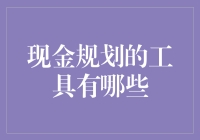 现金规划的工具有哪些